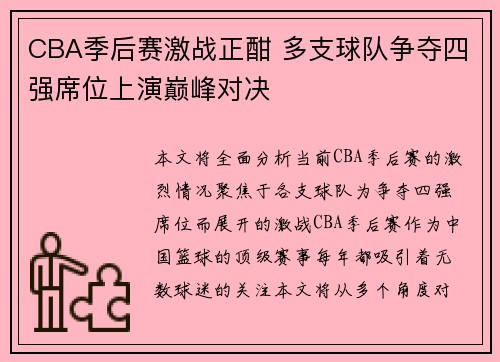 CBA季后赛激战正酣 多支球队争夺四强席位上演巅峰对决

本文将全面分析当前CBA季后赛的激烈情况聚焦于各支球队为争夺四强席位而展开的激战CBA季后赛作为中国篮球的顶级赛事每年都吸引着无数球迷的关注本文将从多个角度对